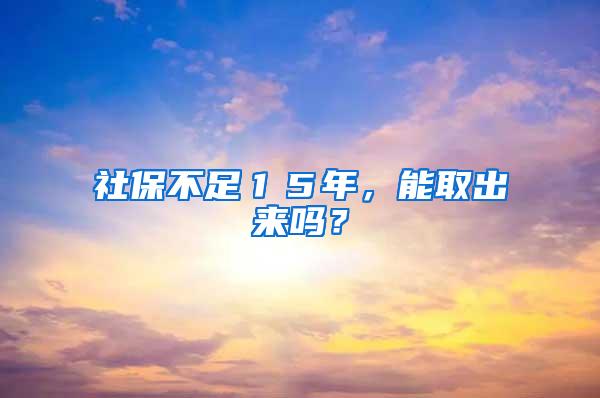 社保不足１５年，能取出来吗？